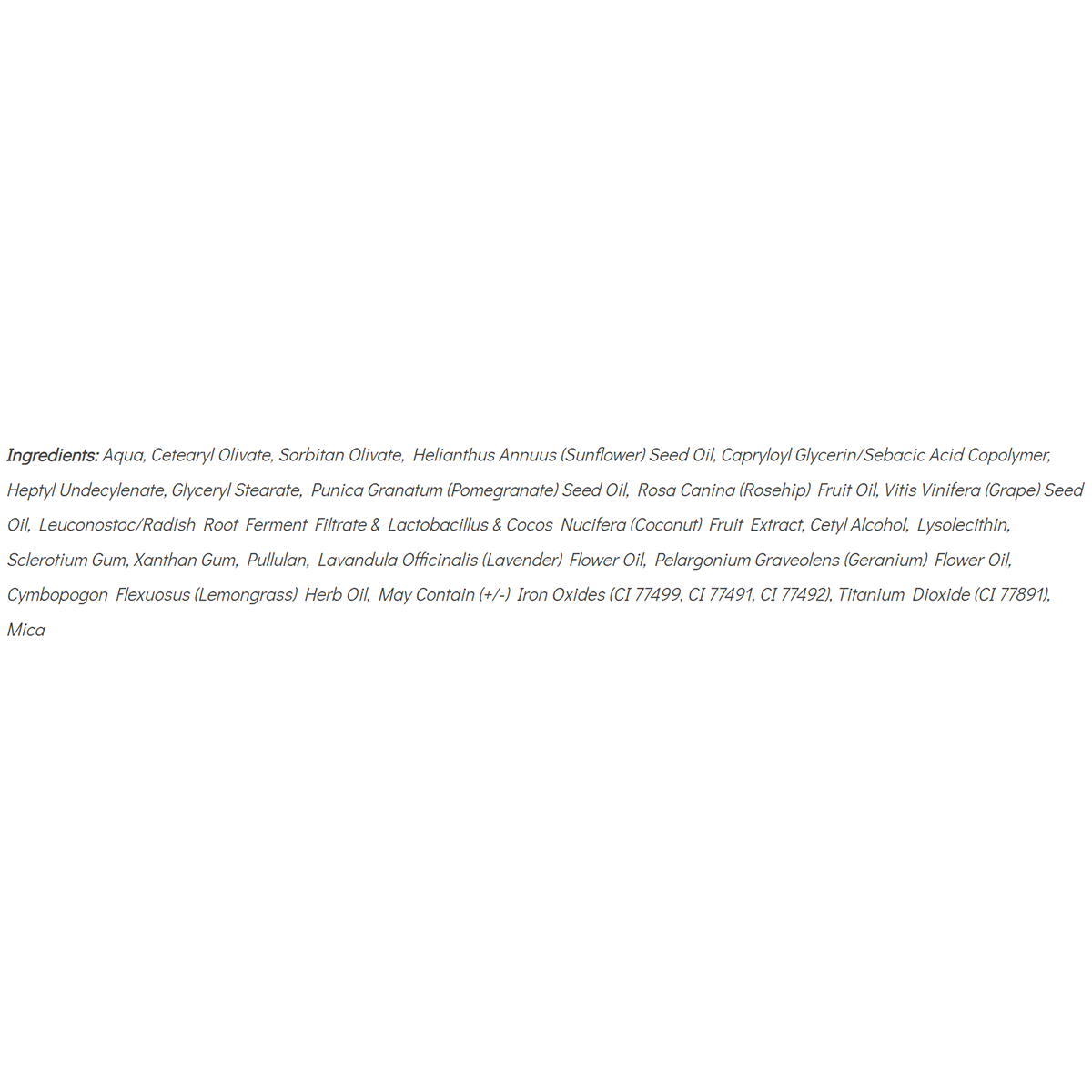 Ingredients: Aqua, Cetearyl Olivate, Sorbitan Olivate, Helianthus Annuus (Sunflower) Seed Oil, Capryloyl Glycerin/Sebacic Acid Copolymer, Heptyl Undecylenate, Glyceryl Stearate, Punica Granatum (Pomegranate) Seed Oil, Rosa Canina (Rosehip) Fruit Oil, Vitis Vinifera (Grape) Seed Oil, Leuconostoc/Radish Root Ferment Filtrate & Lactobacillus & Cocos Nucifera (Coconut) Fruit Extract, Cetyl Alcohol, Lysolecithin, Sclerotium Gum, Xanthan Gum, Pullulan, Lavandula Officinalis (Lavender) Flower Oil, Pelargonium Graveolens (Geranium) Flower Oil, Cymbopogon Flexuosus (Lemongrass) Herb Oil, May Contain (+/-) Iron Oxides (CI 77499, CI 77491, CI 77492), Titanium Dioxide (CI 77891), Mica